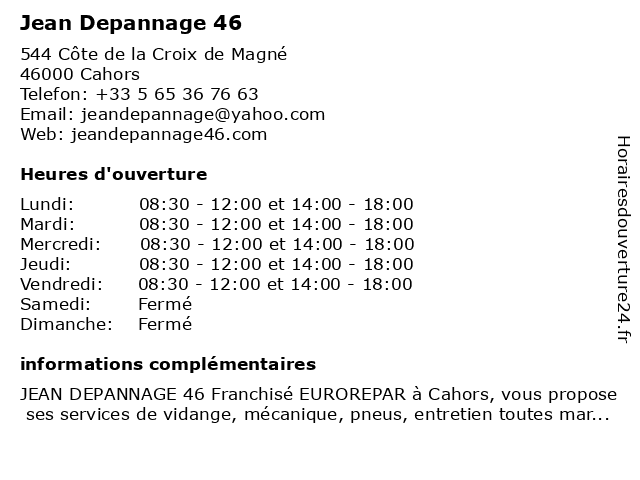 Jean Depannage 46

544 Côte de la Croix de Magné
46000 Cahors
Telefon: +33 5 65 36 76 63
Email: jeandepannage@yahoo.com
Web: jeandepannage46.com

Heures d'ouverture

| | |
|---|---|
| Lundi: | 08:30 - 12:00 et 14:00 - 18:00 |
| Mardi: | 08:30 - 12:00 et 14:00 - 18:00 |
| Mercredi: | 08:30 - 12:00 et 14:00 - 18:00 |
| Jeudi: | 08:30 - 12:00 et 14:00 - 18:00 |
| Vendredi: | 08:30 - 12:00 et 14:00 - 18:00 |
| Samedi: | Fermé |
| Dimanche: | Fermé |

informations complémentaires

JEAN DEPANNAGE 46 Franchisé EUROREPAR à Cahors, vous propose ses services de vidange, mécanique, pneus, entretien toutes mar...

Horairesdouverture24.fr